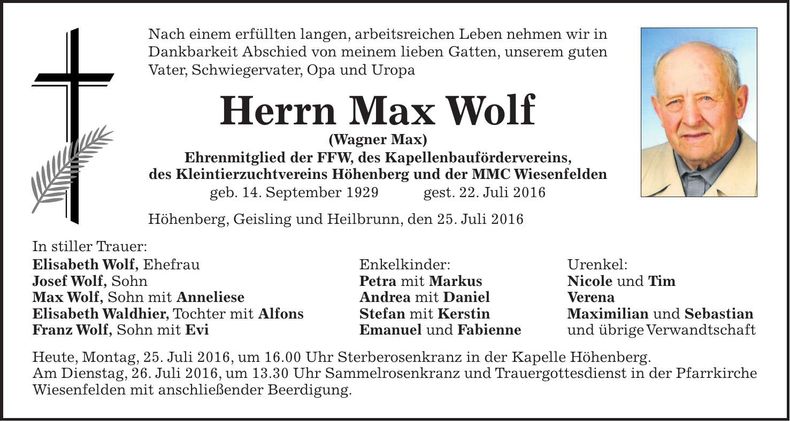 Nach einem erfüllten langen, arbeitsreichen Leben nehmen wir in Dankbarkeit Abschied von meinem lieben Gatten, unserem guten Vater, Schwiegervater, Opa und Uropa

Herrn Max Wolf

(Wagner Max)

Ehrenmitglied der FFW, des Kapellenbaufördervereins, des Kleintierzuchtvereins Höhenberg und der MMC Wiesenfelden

geb. 14. September 1929 gest. 22. Juli 2016

Höhenberg, Geisling und Heilbrunn, den 25. Juli 2016

In stiller Trauer:
Elisabeth Wolf, Ehefrau
Josef Wolf, Sohn
Max Wolf, Sohn mit Anneliese
Elisabeth Waldhier, Tochter mit Alfons
Franz Wolf, Sohn mit Evi

Enkelkinder:
Petra mit Markus
Andrea mit Daniel
Stefan mit Kerstin
Emanuel und Fabienne

Urenkel:
Nicole und Tim
Verena
Maximilian und Sebastian
und übrige Verwandtschaft

Heute, Montag, 25. Juli 2016, um 16.00 Uhr Sterberosenkranz in der Kapelle Höhenberg.
Am Dienstag, 26. Juli 2016, um 13.30 Uhr Sammelrosenkranz und Trauergottesdienst in der Pfarrkirche Wiesenfelden mit anschließender Beerdigung.